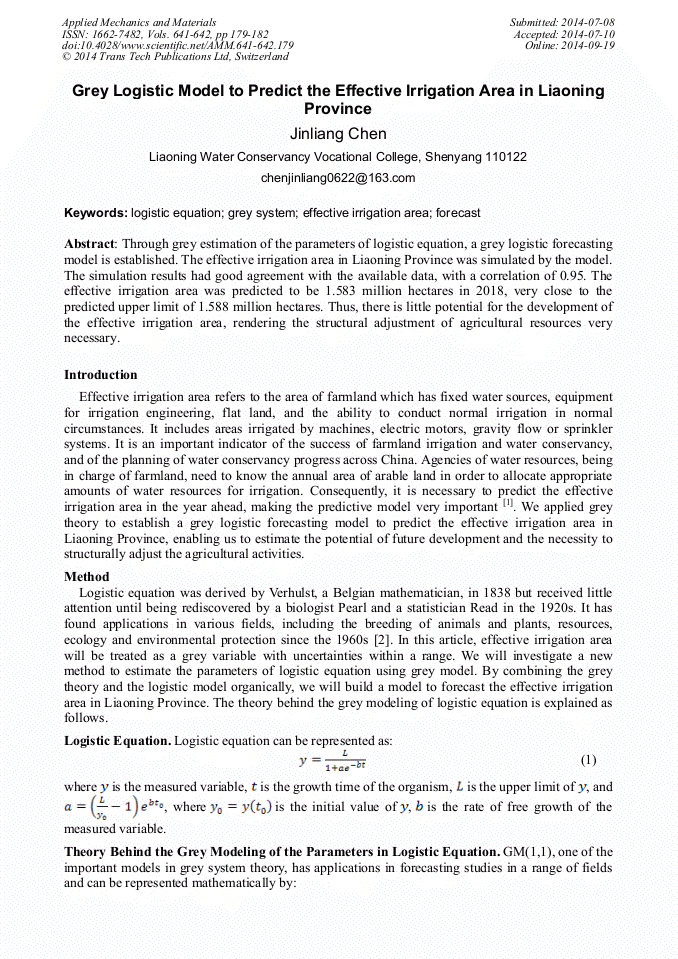 Applied Mechanics and Materials
ISSN: 1662-7482, Vols. 641-642, pp 179-182
doi:10.4028/www.scientific.net/AMM.641-642.179
© 2014 Trans Tech Publications Ltd, Switzerland

Submitted: 2014-07-08
Accepted: 2014-07-10
Online: 2014-09-19

Grey Logistic Model to Predict the Effective Irrigation Area in Liaoning Province

Jinliang Chen

Liaoning Water Conservancy Vocational College, Shenyang 110122

chenjinliang0622@163.com

Keywords: logistic equation; grey system; effective irrigation area; forecast

Abstract: Through grey estimation of the parameters of logistic equation, a grey logistic forecasting model is established. The effective irrigation area in Liaoning Province was simulated by the model. The simulation results had good agreement with the available data, with a correlation of 0.95. The effective irrigation area was predicted to be 1.583 million hectares in 2018, very close to the predicted upper limit of 1.588 million hectares. Thus, there is little potential for the development of the effective irrigation area, rendering the structural adjustment of agricultural resources very necessary.

Introduction

Effective irrigation area refers to the area of farmland which has fixed water sources, equipment for irrigation engineering, flat land, and the ability to conduct normal irrigation in normal circumstances. It includes areas irrigated by machines, electric motors, gravity flow or sprinkler systems. It is an important indicator of the success of farmland irrigation and water conservancy, and of the planning of water conservancy progress across China. Agencies of water resources, being in charge of farmland, need to know the annual area of arable land in order to allocate appropriate amounts of water resources for irrigation. Consequently, it is necessary to predict the effective irrigation area in the year ahead, making the predictive model very important $^{[1]}$. We applied grey theory to establish a grey logistic forecasting model to predict the effective irrigation area in Liaoning Province, enabling us to estimate the potential of future development and the necessity to structurally adjust the agricultural activities.

Method

Logistic equation was derived by Verhulst, a Belgian mathematician, in 1838 but received little attention until being rediscovered by a biologist Pearl and a statistician Read in the 1920s. It has found applications in various fields, including the breeding of animals and plants, resources, ecology and environmental protection since the 1960s [2]. In this article, effective irrigation area will be treated as a grey variable with uncertainties within a range. We will investigate a new method to estimate the parameters of logistic equation using grey model. By combining the grey theory and the logistic model organically, we will build a model to forecast the effective irrigation area in Liaoning Province. The theory behind the grey modeling of logistic equation is explained as follows.

Logistic Equation. Logistic equation can be represented as:

$y = \frac{L}{1+ae^{-bt}}$ (1)

where $y$ is the measured variable, $t$ is the growth time of the organism, $L$ is the upper limit of $y$, and $a = \left(\frac{L}{y_0} - 1\right)e^{bt_0}$, where $y_0 = y(t_0)$ is the initial value of $y$, $b$ is the rate of free growth of the measured variable.

Theory Behind the Grey Modeling of the Parameters in Logistic Equation. GM(1,1), one of the important models in grey system theory, has applications in forecasting studies in a range of fields and can be represented mathematically by: